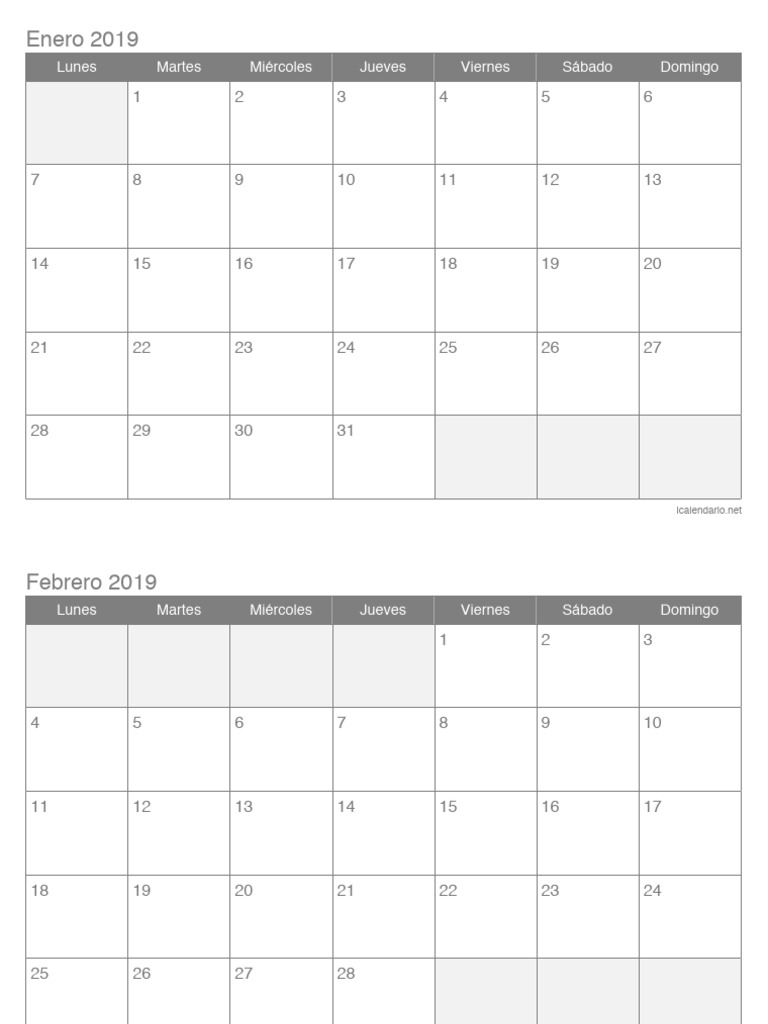 Enero 2019

| Lunes | Martes | Miércoles | Jueves | Viernes | Sábado | Domingo |
|---|---|---|---|---|---|---|
| | 1 | 2 | 3 | 4 | 5 | 6 |
| 7 | 8 | 9 | 10 | 11 | 12 | 13 |
| 14 | 15 | 16 | 17 | 18 | 19 | 20 |
| 21 | 22 | 23 | 24 | 25 | 26 | 27 |
| 28 | 29 | 30 | 31 | | | |

icalendario.net

Febrero 2019

| Lunes | Martes | Miércoles | Jueves | Viernes | Sábado | Domingo |
|---|---|---|---|---|---|---|
| | | | | 1 | 2 | 3 |
| 4 | 5 | 6 | 7 | 8 | 9 | 10 |
| 11 | 12 | 13 | 14 | 15 | 16 | 17 |
| 18 | 19 | 20 | 21 | 22 | 23 | 24 |
| 25 | 26 | 27 | 28 | | | |